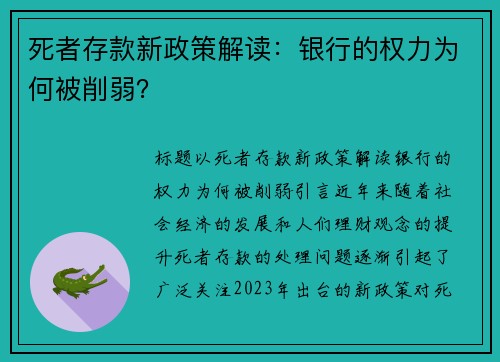 死者存款新政策解读：银行的权力为何被削弱?

标题以死者存款新政策解读银行的权力为何被削弱引言近年来随着社会经济的发展和人们理财观念的提升死者存款的处理问题逐渐引起了广泛关注2023年出台的新政策对死